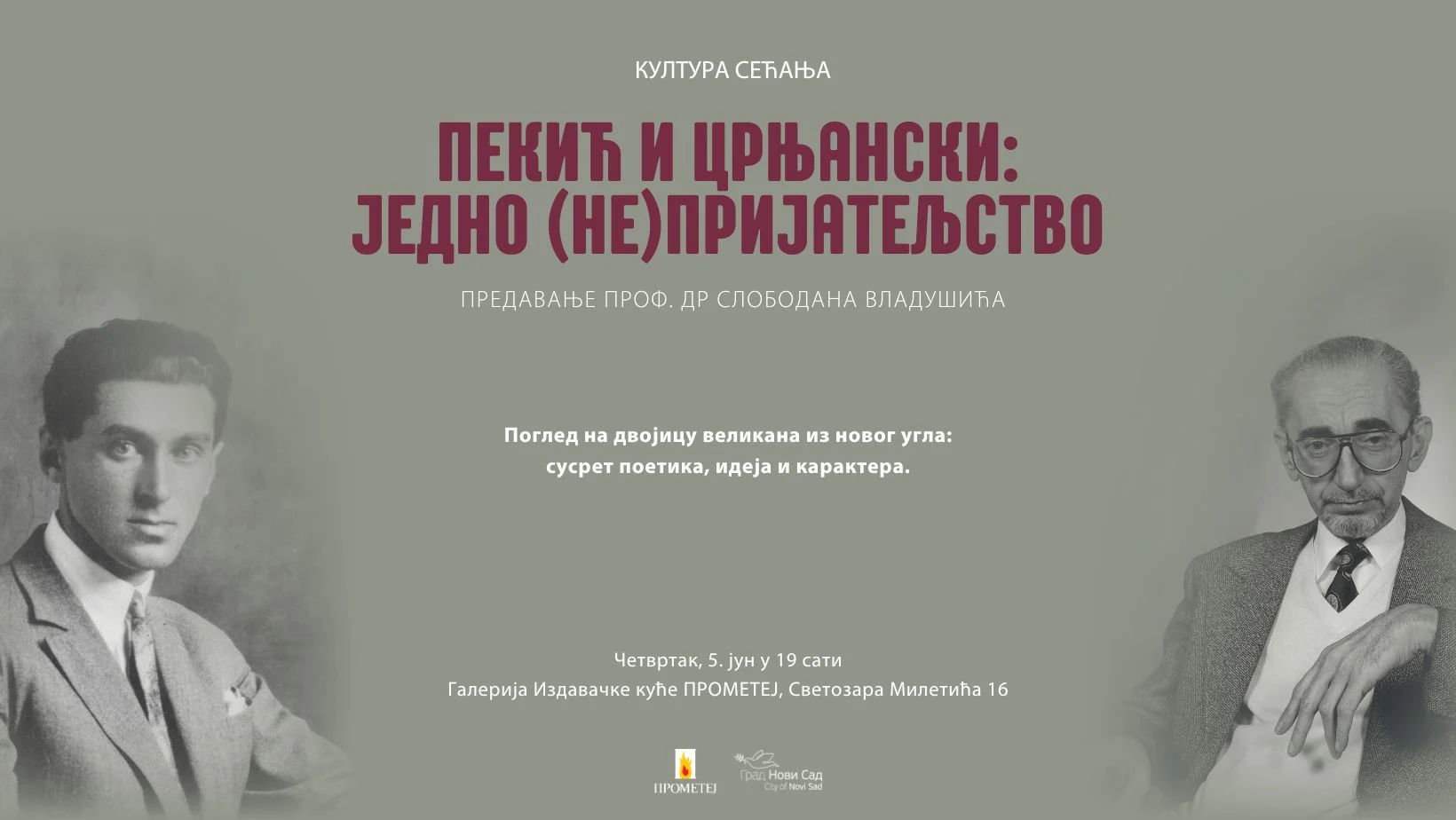 КУЛТУРА СЕЋАЊА

ПЕКИЋ И ЦРЊАНСКИ: ЈЕДНО (НЕ)ПРИЈАТЕЉСТВО

ПРЕДАВАЊЕ ПРОФ. ДР СЛОБОДАНА ВЛАДУШИЋА

Поглед на двојицу великана из новог угла: сусрет поетика, идеја и карактера.

Четвртак, 5. јун у 19 сати
Галерија Издавачке куће ПРОМЕТЕЈ, Светозара Милетића 16

ПРОМЕТЕЈ

Град Нови Сад
City of Novi Sad